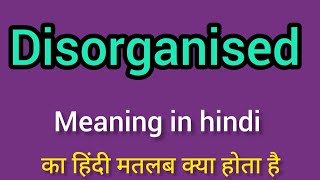 Disorganised

Meaning in hindi

का हिंदी मतलब क्या होता है